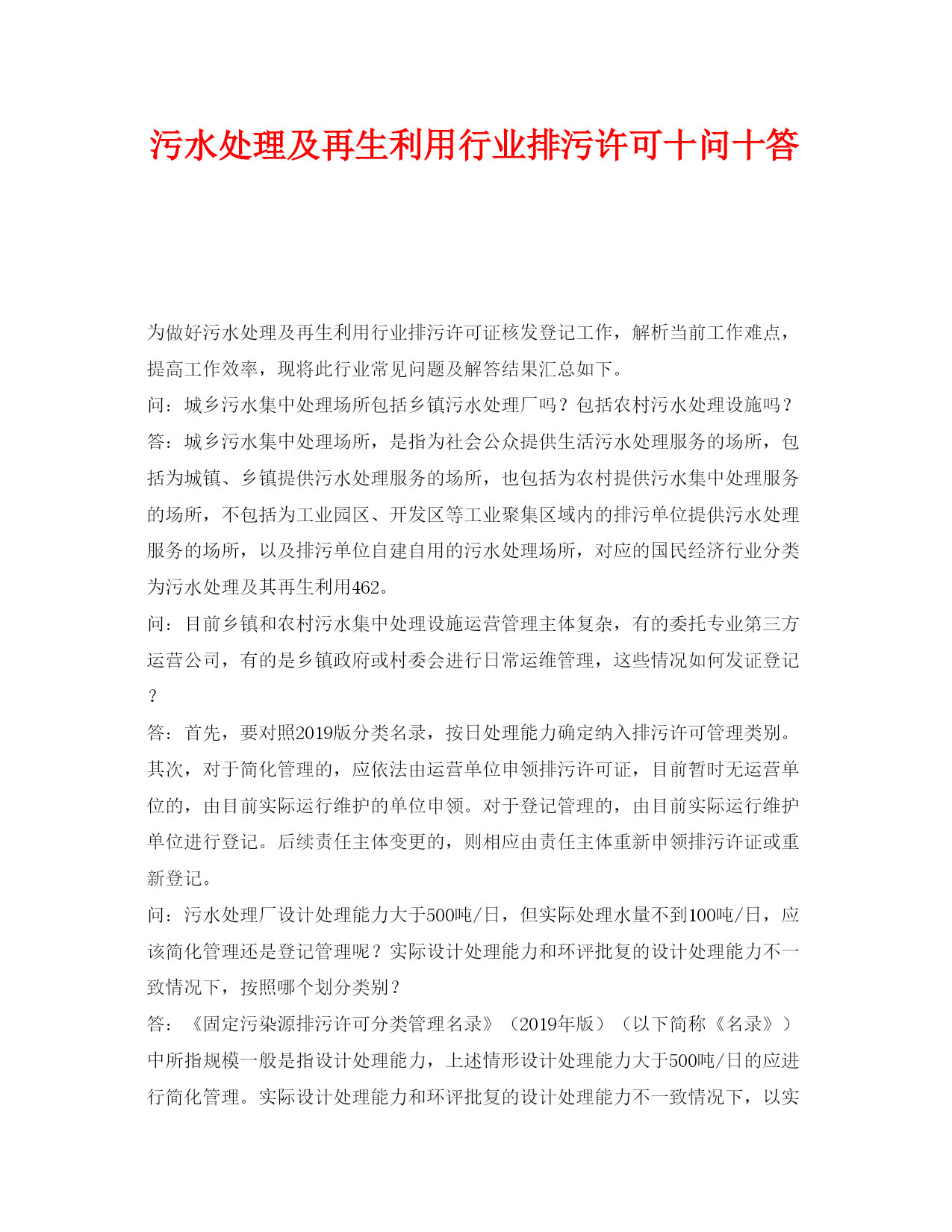 污水处理及再生利用行业排污许可十问十答

为做好污水处理及再生利用行业排污许可证核发登记工作，解析当前工作难点，提高工作效率，现将此行业常见问题及解答结果汇总如下。

问：城乡污水集中处理场所包括乡镇污水处理厂吗？包括农村污水处理设施吗？

答：城乡污水集中处理场所，是指为社会公众提供生活污水处理服务的场所，包括为城镇、乡镇提供污水处理服务的场所，也包括为农村提供污水集中处理服务的场所，不包括为工业园区、开发区等工业聚集区域内的排污单位提供污水处理服务的场所，以及排污单位自建自用的污水处理场所，对应的国民经济行业分类为污水处理及其再生利用462。

问：目前乡镇和农村污水集中处理设施运营管理主体复杂，有的委托专业第三方运营公司，有的是乡镇政府或村委会进行日常运维管理，这些情况如何发证登记？

答：首先，要对照2019版分类名录，按日处理能力确定纳入排污许可管理类别。其次，对于简化管理的，应依法由运营单位申领排污许可证，目前暂时无运营单位的，由目前实际运行维护的单位申领。对于登记管理的，由目前实际运行维护单位进行登记。后续责任主体变更的，则相应由责任主体重新申领排污许证或重新登记。

问：污水处理厂设计处理能力大于500吨/日，但实际处理水量不到100吨/日，应该简化管理还是登记管理呢？实际设计处理能力和环评批复的设计处理能力不一致情况下，按照哪个划分类别？

答：《固定污染源排污许可分类管理名录》（2019年版）（以下简称《名录》）中所指规模一般是指设计处理能力，上述情形设计处理能力大于500吨/日的应进行简化管理。实际设计处理能力和环评批复的设计处理能力不一致情况下，以实